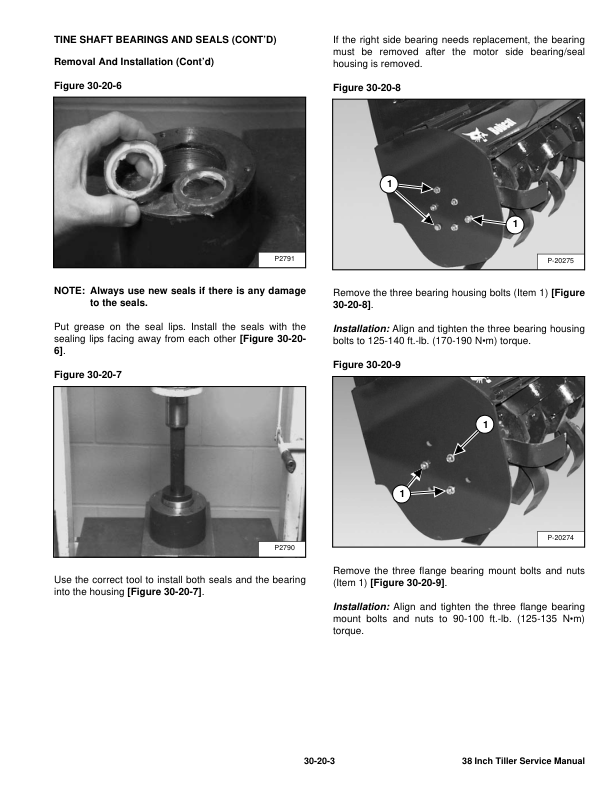 TINE SHAFT BEARINGS AND SEALS (CONT'D)

Removal And Installation (Cont'd)

Figure 30-20-6

P2791

NOTE: Always use new seals if there is any damage to the seals.

Put grease on the seal lips. Install the seals with the sealing lips facing away from each other [Figure 30-20-6].

Figure 30-20-7

P2790

Use the correct tool to install both seals and the bearing into the housing [Figure 30-20-7].

If the right side bearing needs replacement, the bearing must be removed after the motor side bearing/seal housing is removed.

Figure 30-20-8

Bobcat

1

1

P-20275

Remove the three bearing housing bolts (Item 1) [Figure 30-20-8].

Installation: Align and tighten the three bearing housing bolts to 125-140 ft.-lb. (170-190 N•m) torque.

Figure 30-20-9

1

1

P-20274

Remove the three flange bearing mount bolts and nuts (Item 1) [Figure 30-20-9].

Installation: Align and tighten the three flange bearing mount bolts and nuts to 90-100 ft.-lb. (125-135 N•m) torque.

30-20-3

38 Inch Tiller Service Manual